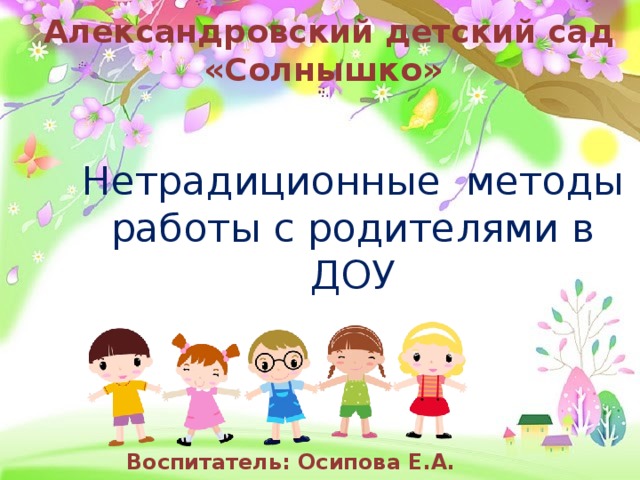 Александровский детский сад «Солнышко»

Нетрадиционные методы работы с родителями в ДОУ

Воспитатель: Осипова Е.А.